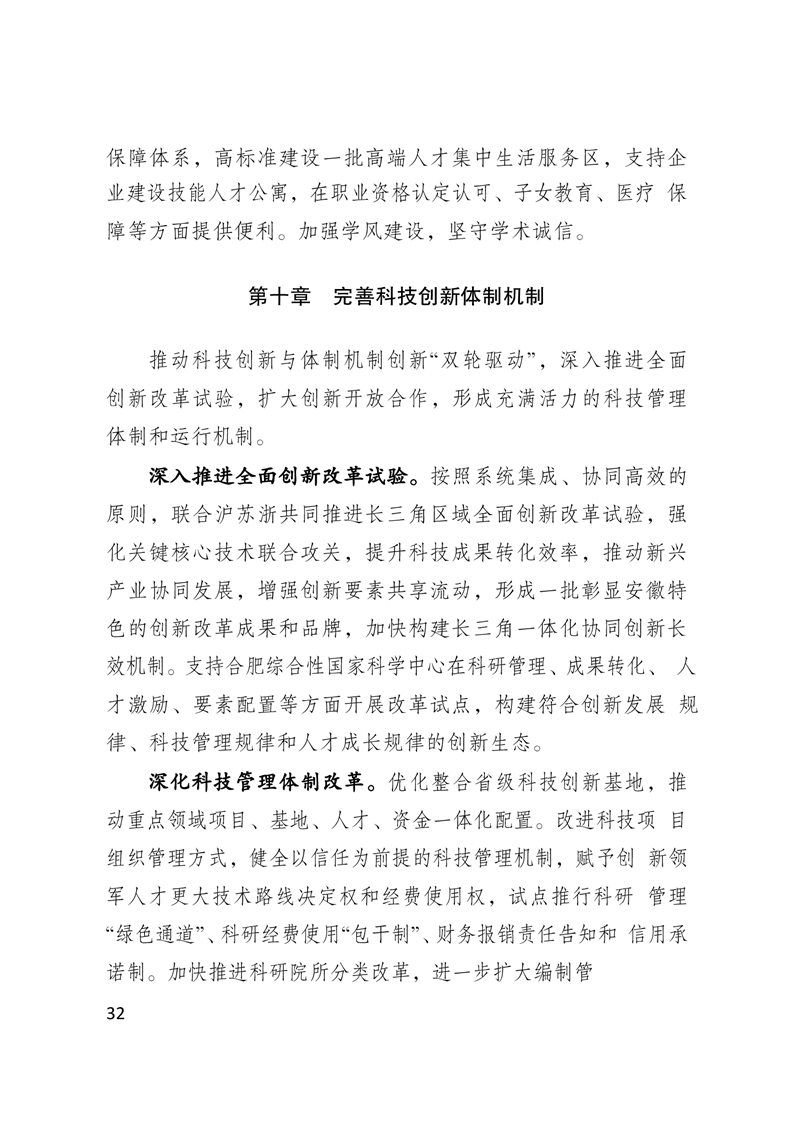 保障体系，高标准建设一批高端人才集中生活服务区，支持企业建设技能人才公寓，在职业资格认定认可、子女教育、医疗 保障等方面提供便利。加强学风建设，坚守学术诚信。

第十章　完善科技创新体制机制

推动科技创新与体制机制创新“双轮驱动”，深入推进全面创新改革试验，扩大创新开放合作，形成充满活力的科技管理体制和运行机制。

深入推进全面创新改革试验。按照系统集成、协同高效的原则，联合沪苏浙共同推进长三角区域全面创新改革试验，强化关键核心技术联合攻关，提升科技成果转化效率，推动新兴产业协同发展，增强创新要素共享流动，形成一批彰显安徽特色的创新改革成果和品牌，加快构建长三角一体化协同创新长效机制。支持合肥综合性国家科学中心在科研管理、成果转化、 人才激励、要素配置等方面开展改革试点，构建符合创新发展 规律、科技管理规律和人才成长规律的创新生态。

深化科技管理体制改革。优化整合省级科技创新基地，推动重点领域项目、基地、人才、资金一体化配置。改进科技项 目组织管理方式，健全以信任为前提的科技管理机制，赋予创 新领军人才更大技术路线决定权和经费使用权，试点推行科研 管理“绿色通道”、科研经费使用“包干制”、财务报销责任告知和 信用承诺制。加快推进科研院所分类改革，进一步扩大编制管

32